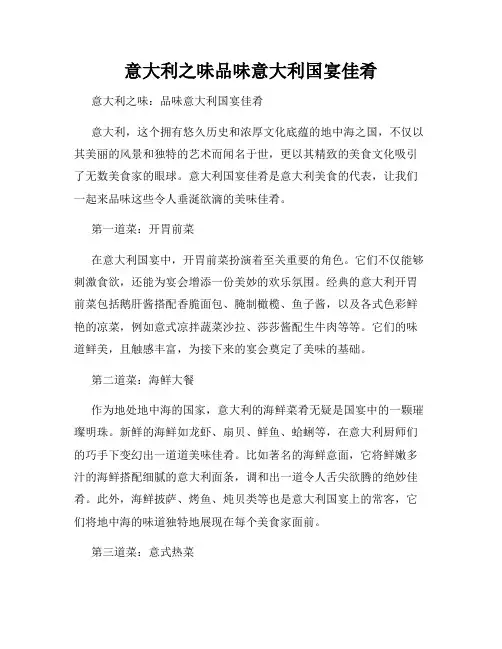 意大利之味品味意大利国宴佳肴

意大利之味：品味意大利国宴佳肴

意大利，这个拥有悠久历史和浓厚文化底蕴的地中海之国，不仅以其美丽的风景和独特的艺术而闻名于世，更以其精致的美食文化吸引了无数美食家的眼球。意大利国宴佳肴是意大利美食的代表，让我们一起来品味这些令人垂涎欲滴的美味佳肴。

第一道菜：开胃前菜

在意大利国宴中，开胃前菜扮演着至关重要的角色。它们不仅能够刺激食欲，还能为宴会增添一份美妙的欢乐氛围。经典的意大利开胃前菜包括鹅肝酱搭配香脆面包、腌制橄榄、鱼子酱，以及各式色彩鲜艳的凉菜，例如意式凉拌蔬菜沙拉、莎莎酱配生牛肉等等。它们的味道鲜美，且触感丰富，为接下来的宴会奠定了美味的基础。

第二道菜：海鲜大餐

作为地处地中海的国家，意大利的海鲜菜肴无疑是国宴中的一颗璀璨明珠。新鲜的海鲜如龙虾、扇贝、鲜鱼、蛤蜊等，在意大利厨师们的巧手下变幻出一道道美味佳肴。比如著名的海鲜意面，它将鲜嫩多汁的海鲜搭配细腻的意大利面条，调和出一道令人舌尖欲腾的绝妙佳肴。此外，海鲜披萨、烤鱼、炖贝类等也是意大利国宴上的常客，它们将地中海的味道独特地展现在每个美食家面前。

第三道菜：意式热菜